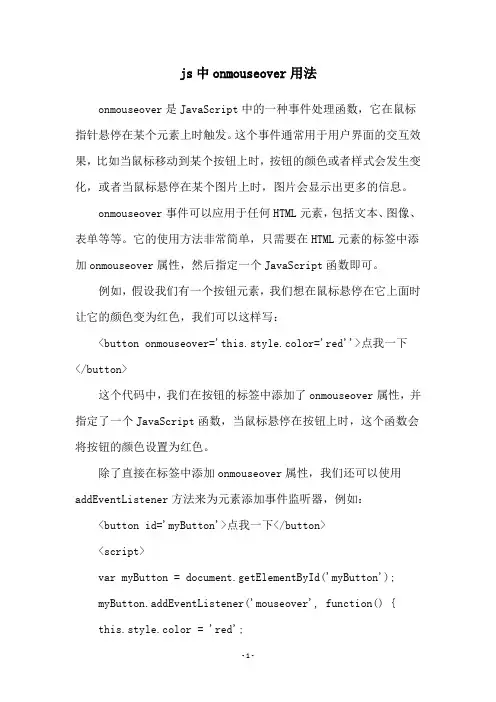 js 中 onmouseover 用法

onmouseover 是 JavaScript 中的一种事件处理函数，它在鼠标指针悬停在某个元素上时触发。这个事件通常用于用户界面的交互效果，比如当鼠标移动到某个按钮上时，按钮的颜色或者样式会发生变化，或者当鼠标悬停在某个图片上时，图片会显示出更多的信息。

onmouseover 事件可以应用于任何 HTML 元素，包括文本、图像、表单等等。它的使用方法非常简单，只需要在 HTML 元素的标签中添加 onmouseover 属性，然后指定一个 JavaScript 函数即可。

例如，假设我们有一个按钮元素，我们想在鼠标悬停在它上面时让它的颜色变为红色，我们可以这样写：

<button onmouseover='this.style.color='red''>点我一下</button>

这个代码中，我们在按钮的标签中添加了 onmouseover 属性，并指定了一个 JavaScript 函数，当鼠标悬停在按钮上时，这个函数会将按钮的颜色设置为红色。

除了直接在标签中添加 onmouseover 属性，我们还可以使用 addEventListener 方法来为元素添加事件监听器，例如：

<button id='myButton'>点我一下</button>

<script>

var myButton = document.getElementById('myButton');

myButton.addEventListener('mouseover', function() {

this.style.color = 'red';

-1-